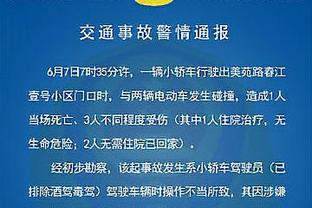 交通事故警情通报

6月7日7时35分许，一辆小轿车行驶出美苑路春江壹号小区门口时，与两辆电动车发生碰撞，造成1人当场死亡、3人不同程度受伤（其中1人住院治疗，无生命危险；2人无需住院已回家）。

经初步勘察，该起事故发生系小轿车驾驶员（已排除酒驾毒驾）驾驶车辆时操作不当所致，其因涉嫌